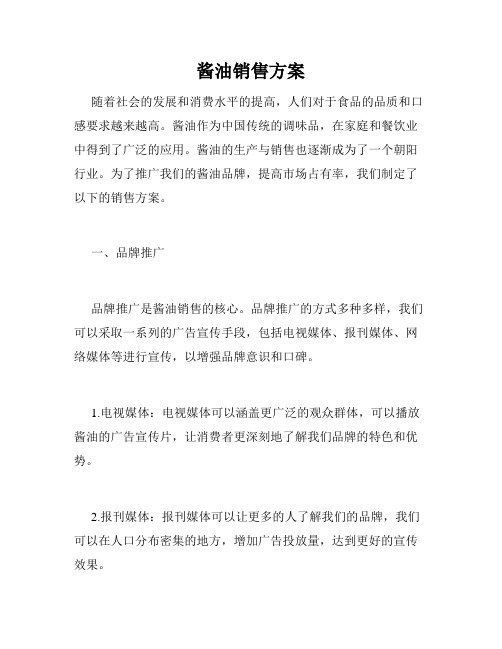 酱油销售方案

随着社会的发展和消费水平的提高，人们对于食品的品质和口感要求越来越高。酱油作为中国传统的调味品，在家庭和餐饮业中得到了广泛的应用。酱油的生产与销售也逐渐成为了一个朝阳行业。为了推广我们的酱油品牌，提高市场占有率，我们制定了以下的销售方案。

一、品牌推广

品牌推广是酱油销售的核心。品牌推广的方式多种多样，我们可以采取一系列的广告宣传手段，包括电视媒体、报刊媒体、网络媒体等进行宣传，以增强品牌意识和口碑。

1.电视媒体：电视媒体可以涵盖更广泛的观众群体，可以播放酱油的广告宣传片，让消费者更深刻地了解我们品牌的特色和优势。

2.报刊媒体：报刊媒体可以让更多的人了解我们的品牌，我们可以在人口分布密集的地方，增加广告投放量，达到更好的宣传效果。